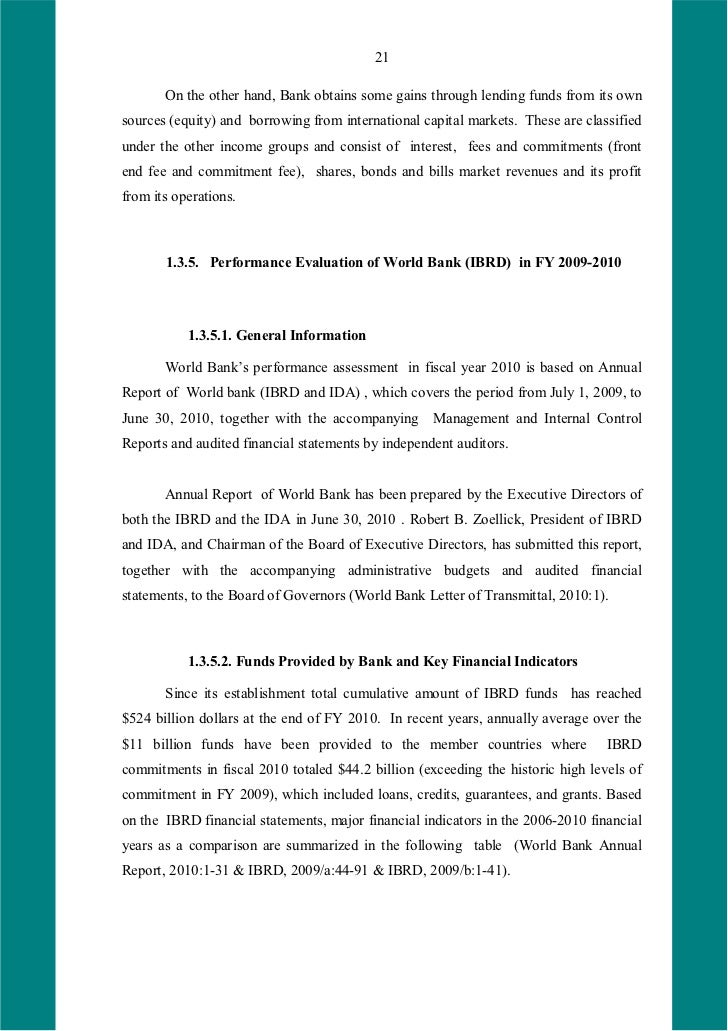 21

On the other hand, Bank obtains some gains through lending funds from its own sources (equity) and borrowing from international capital markets. These are classified under the other income groups and consist of interest, fees and commitments (front end fee and commitment fee), shares, bonds and bills market revenues and its profit from its operations.

1.3.5. Performance Evaluation of World Bank (IBRD) in FY 2009-2010

1.3.5.1. General Information

World Bank's performance assessment in fiscal year 2010 is based on Annual Report of World bank (IBRD and IDA) , which covers the period from July 1, 2009, to June 30, 2010, together with the accompanying Management and Internal Control Reports and audited financial statements by independent auditors.

Annual Report of World Bank has been prepared by the Executive Directors of both the IBRD and the IDA in June 30, 2010 . Robert B. Zoellick, President of IBRD and IDA, and Chairman of the Board of Executive Directors, has submitted this report, together with the accompanying administrative budgets and audited financial statements, to the Board of Governors (World Bank Letter of Transmittal, 2010:1).

1.3.5.2. Funds Provided by Bank and Key Financial Indicators

Since its establishment total cumulative amount of IBRD funds has reached $524 billion dollars at the end of FY 2010. In recent years, annually average over the $11 billion funds have been provided to the member countries where IBRD commitments in fiscal 2010 totaled $44.2 billion (exceeding the historic high levels of commitment in FY 2009), which included loans, credits, guarantees, and grants. Based on the IBRD financial statements, major financial indicators in the 2006-2010 financial years as a comparison are summarized in the following table (World Bank Annual Report, 2010:1-31 & IBRD, 2009/a:44-91 & IBRD, 2009/b:1-41).